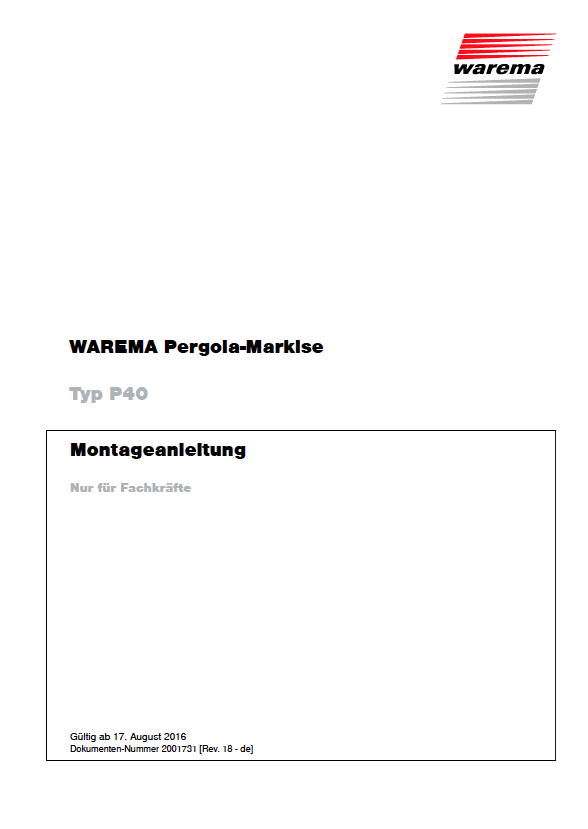 warema

WAREMA Pergola-Markise

Typ P40

Montageanleitung

Nur für Fachkräfte

Gültig ab 17. August 2016
Dokumenten-Nummer 2001731 [Rev. 18 - de]